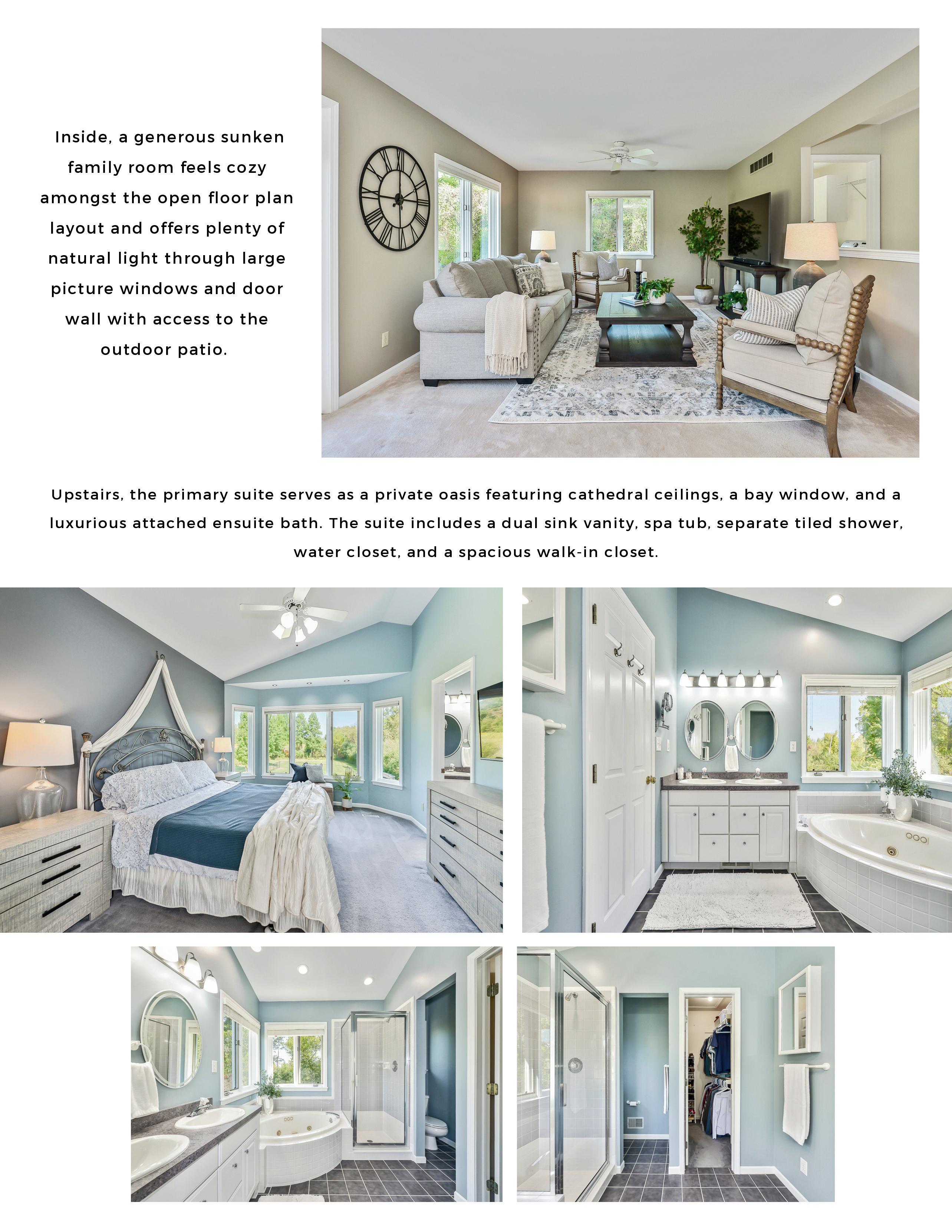 Inside, a generous sunken family room feels cozy amongst the open floor plan layout and offers plenty of natural light through large picture windows and door wall with access to the outdoor patio.

Upstairs, the primary suite serves as a private oasis featuring cathedral ceilings, a bay window, and a luxurious attached ensuite bath. The suite includes a dual sink vanity, spa tub, separate tiled shower, water closet, and a spacious walk-in closet.